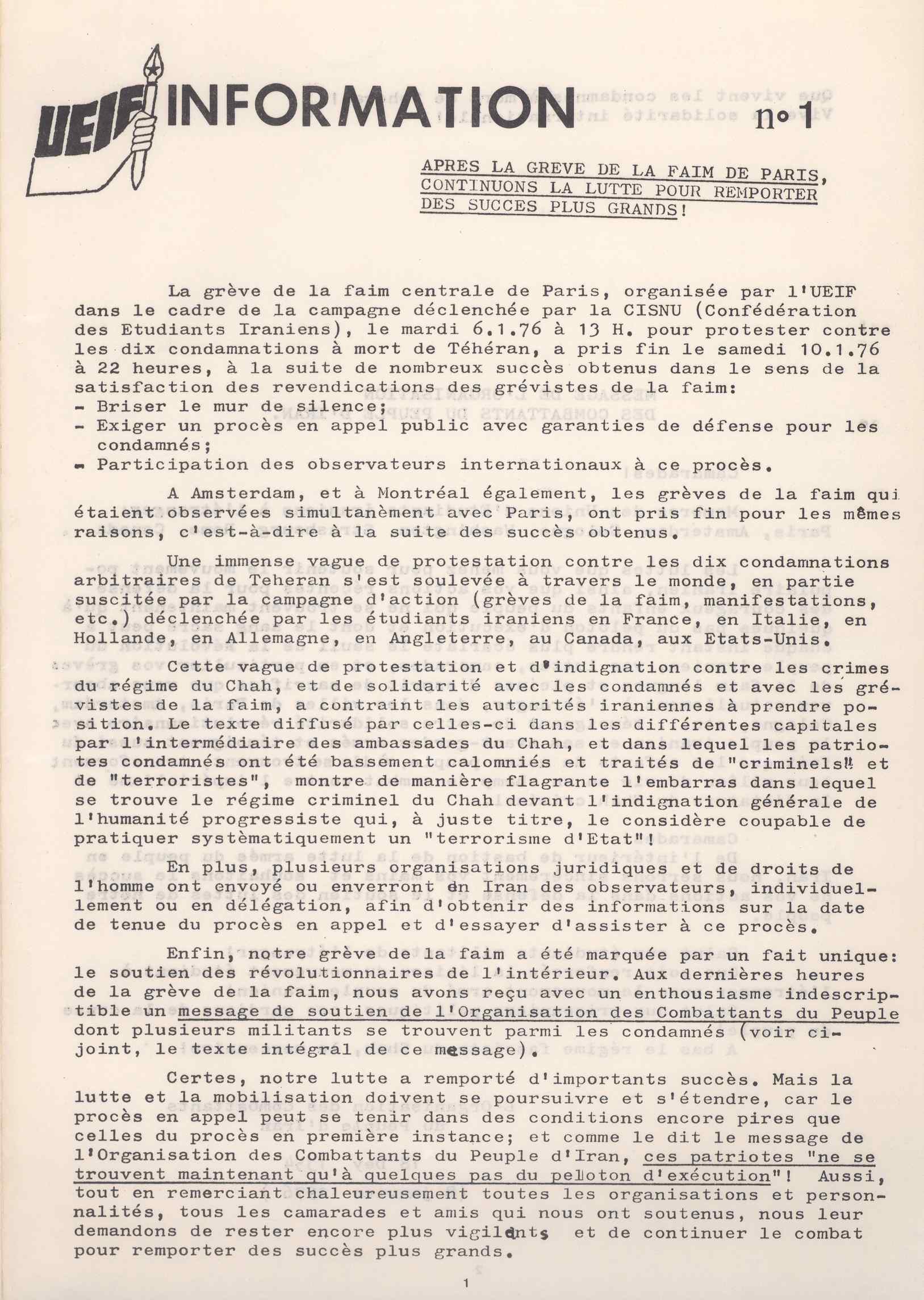 UEIF INFORMATION n° 1

APRES LA GREVE DE LA FAIM DE PARIS, CONTINUONS LA LUTTE POUR REMPORTER DES SUCCES PLUS GRANDS!

La grève de la faim centrale de Paris, organisée par l'UEIF dans le cadre de la campagne déclenchée par la CISNU (Confédération des Etudiants Iraniens), le mardi 6.1.76 à 13 H. pour protester contre les dix condamnations à mort de Téhéran, a pris fin le samedi 10.1.76 à 22 heures, à la suite de nombreux succès obtenus dans le sens de la satisfaction des revendications des grévistes de la faim:
- Briser le mur de silence;
- Exiger un procès en appel public avec garanties de défense pour les condamnés;
- Participation des observateurs internationaux à ce procès.

A Amsterdam, et à Montréal également, les grèves de la faim qui étaient observées simultanèment avec Paris, ont pris fin pour les mêmes raisons, c'est-à-dire à la suite des succès obtenus.

Une immense vague de protestation contre les dix condamnations arbitraires de Teheran s'est soulevée à travers le monde, en partie suscitée par la campagne d'action (grèves de la faim, manifestations, etc.) déclenchée par les étudiants iraniens en France, en Italie, en Hollande, en Allemagne, en Angleterre, au Canada, aux Etats-Unis.

Cette vague de protestation et d'indignation contre les crimes du régime du Chah, et de solidarité avec les condamnés et avec les grévistes de la faim, a contraint les autorités iraniennes à prendre position. Le texte diffusé par celles-ci dans les différentes capitales par l'intermédiaire des ambassades du Chah, et dans lequel les patriotes condamnés ont été bassement calomniés et traités de "criminels" et de "terroristes", montre de manière flagrante l'embarras dans lequel se trouve le régime criminel du Chah devant l'indignation générale de l'humanité progressiste qui, à juste titre, le considère coupable de pratiquer systèmatiquement un "terrorisme d'Etat"!

En plus, plusieurs organisations juridiques et de droits de l'homme ont envoyé ou enverront en Iran des observateurs, individuellement ou en délégation, afin d'obtenir des informations sur la date de tenue du procès en appel et d'essayer d'assister à ce procès.

Enfin, notre grève de la faim a été marquée par un fait unique: le soutien des révolutionnaires de l'intérieur. Aux dernières heures de la grève de la faim, nous avons reçu avec un enthousiasme indescriptible un message de soutien de l'Organisation des Combattants du Peuple dont plusieurs militants se trouvent parmi les condamnés (voir ci-joint, le texte intégral de ce message).

Certes, notre lutte a remporté d'importants succès. Mais la lutte et la mobilisation doivent se poursuivre et s'étendre, car le procès en appel peut se tenir dans des conditions encore pires que celles du procès en première instance; et comme le dit le message de l'Organisation des Combattants du Peuple d'Iran, ces patriotes "ne se trouvent maintenant qu'à quelques pas du peloton d'exécution"! Aussi, tout en remerciant chaleureusement toutes les organisations et personnalités, tous les camarades et amis qui nous ont soutenus, nous leur demandons de rester encore plus vigilants et de continuer le combat pour remporter des succès plus grands.

1